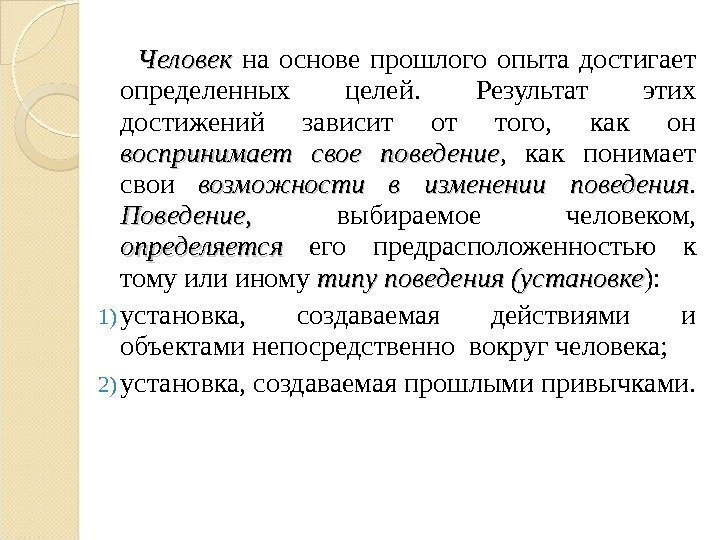 Человек на основе прошлого опыта достигает определенных целей. Результат этих достижений зависит от того, как он воспринимает свое поведение, как понимает свои возможности в изменении поведения. Поведение, выбираемое человеком, определяется его предрасположенностью к тому или иному типу поведения (установке):

1) установка, создаваемая действиями и объектами непосредственно вокруг человека;

2) установка, создаваемая прошлыми привычками.